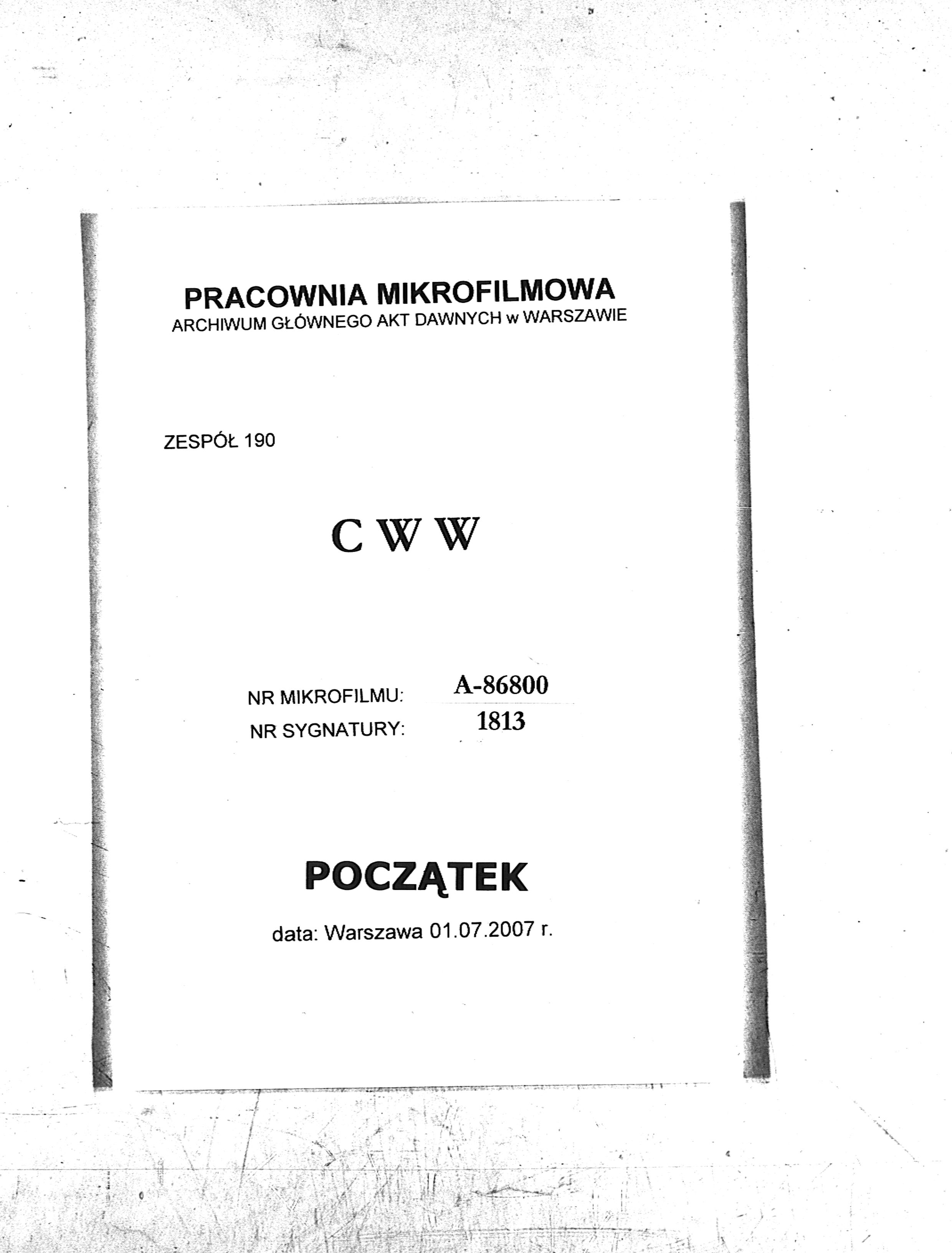 PRACOWNIA MIKROFILMOWA
ARCHIWUM GŁÓWNEGO AKT DAWNYCH w WARSZAWIE

ZESPÓŁ 190

C W W

NR MIKROFILMU: A-86800
NR SYGNATURY: 1813

POCZĄTEK

data: Warszawa 01.07.2007 r.